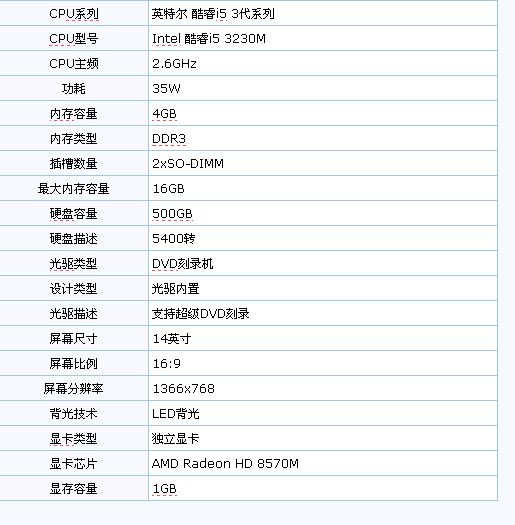 | CPU系列 | 英特尔 酷睿i5 3代系列 |
|---|---|
| CPU型号 | Intel 酷睿i5 3230M |
| CPU主频 | 2.6GHz |
| 功耗 | 35W |
| 内存容量 | 4GB |
| 内存类型 | DDR3 |
| 插槽数量 | 2xSO-DIMM |
| 最大内存容量 | 16GB |
| 硬盘容量 | 500GB |
| 硬盘描述 | 5400转 |
| 光驱类型 | DVD刻录机 |
| 设计类型 | 光驱内置 |
| 光驱描述 | 支持超级DVD刻录 |
| 屏幕尺寸 | 14英寸 |
| 屏幕比例 | 16:9 |
| 屏幕分辨率 | 1366x768 |
| 背光技术 | LED背光 |
| 显卡类型 | 独立显卡 |
| 显卡芯片 | AMD Radeon HD 8570M |
| 显存容量 | 1GB |